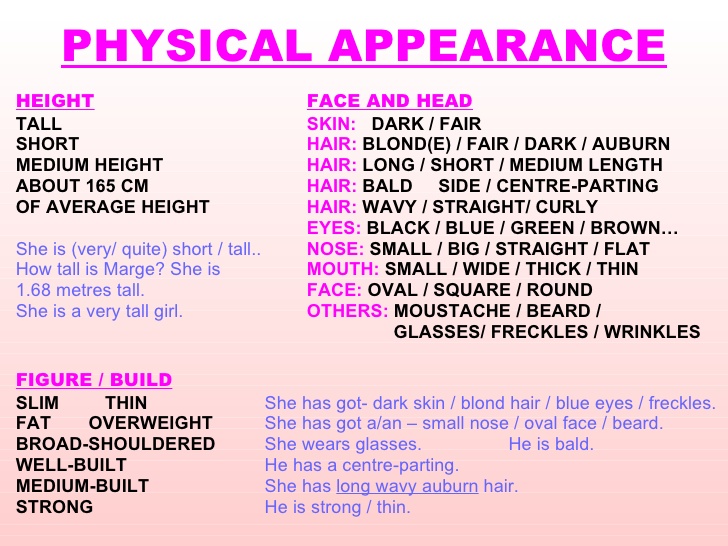 PHYSICAL APPEARANCE

HEIGHT
TALL
SHORT
MEDIUM HEIGHT
ABOUT 165 CM
OF AVERAGE HEIGHT

She is (very/ quite) short / tall..
How tall is Marge? She is 1.68 metres tall.
She is a very tall girl.

FACE AND HEAD
SKIN: DARK / FAIR
HAIR: BLOND(E) / FAIR / DARK / AUBURN
HAIR: LONG / SHORT / MEDIUM LENGTH
HAIR: BALD SIDE / CENTRE-PARTING
HAIR: WAVY / STRAIGHT/ CURLY
EYES: BLACK / BLUE / GREEN / BROWN…
NOSE: SMALL / BIG / STRAIGHT / FLAT
MOUTH: SMALL / WIDE / THICK / THIN
FACE: OVAL / SQUARE / ROUND
OTHERS: MOUSTACHE / BEARD / GLASSES/ FRECKLES / WRINKLES

FIGURE / BUILD
SLIM THIN
FAT OVERWEIGHT
BROAD-SHOULDERED
WELL-BUILT
MEDIUM-BUILT
STRONG

She has got- dark skin / blond hair / blue eyes / freckles.
She has got a/an – small nose / oval face / beard.
She wears glasses. He is bald.
He has a centre-parting.
She has long wavy auburn hair.
He is strong / thin.